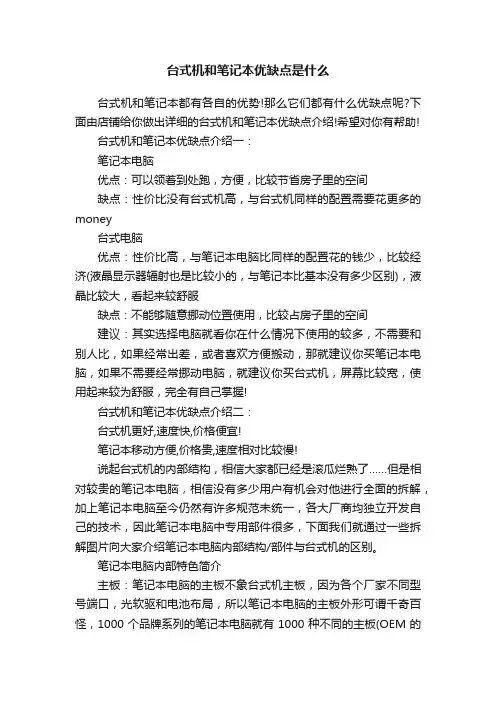 台式机和笔记本优缺点是什么

台式机和笔记本都有各自的优势!那么它们都有什么优缺点呢?下面由店铺给你做出详细的台式机和笔记本优缺点介绍!希望对你有帮助!

台式机和笔记本优缺点介绍一：

笔记本电脑

优点：可以领着到处跑，方便，比较节省房子里的空间

缺点：性价比没有台式机高，与台式机同样的配置需要花更多的money

台式电脑

优点：性价比高，与笔记本电脑比同样的配置花的钱少，比较经济(液晶显示器辐射也是比较小的，与笔记本比基本没有多少区别)，液晶比较大，看起来较舒服

缺点：不能够随意挪动位置使用，比较占房子里的空间

建议：其实选择电脑就看你在什么情况下使用的较多，不需要和别人比，如果经常出差，或者喜欢方便搬动，那就建议你买笔记本电脑，如果不需要经常挪动电脑，就建议你买台式机，屏幕比较宽，使用起来较为舒服，完全有自己掌握!

台式机和笔记本优缺点介绍二：

台式机更好,速度快,价格便宜!

笔记本移动方便,价格贵,速度相对比较慢!

说起台式机的内部结构，相信大家都已经是滚瓜烂熟了......但是相对较贵的笔记本电脑，相信没有多少用户有机会对他进行全面的拆解，加上笔记本电脑至今仍然有许多规范未统一，各大厂商均独立开发自己的技术，因此笔记本电脑中专用部件很多，下面我们就通过一些拆解图片向大家介绍笔记本电脑内部结构/部件与台式机的区别。

笔记本电脑内部特色简介

主板：笔记本电脑的主板不象台式机主板，因为各个厂家不同型号端口，光软驱和电池布局，所以笔记本电脑的主板外形可谓千奇百怪，1000 个品牌系列的笔记本电脑就有 1000 种不同的主板(OEM 的